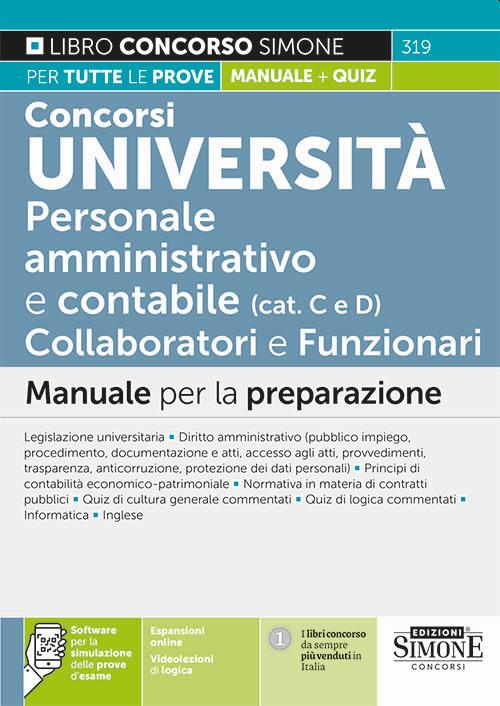 LIBRO CONCORSO SIMONE 319

PER TUTTE LE PROVE MANUALE + QUIZ

Concorsi
UNIVERSITÀ
Personale amministrativo e contabile (cat. C e D)
Collaboratori e Funzionari

Manuale per la preparazione

Legislazione universitaria ▪ Diritto amministrativo (pubblico impiego, procedimento, documentazione e atti, accesso agli atti, provvedimenti, trasparenza, anticorruzione, protezione dei dati personali) ▪ Principi di contabilità economico-patrimoniale ▪ Normativa in materia di contratti pubblici ▪ Quiz di cultura generale commentati ▪ Quiz di logica commentati ▪ Informatica ▪ Inglese

Software per la simulazione delle prove d'esame

Espansioni online
Videolezioni di logica

1 I libri concorso da sempre più venduti in Italia

EDIZIONI SIMONE CONCORSI